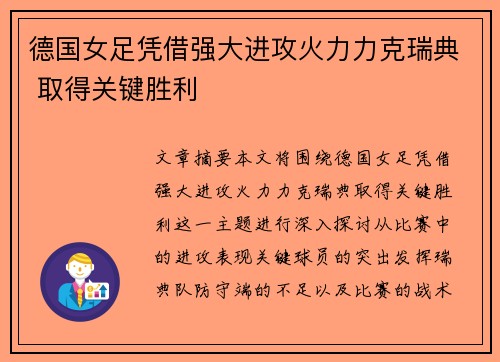 德国女足凭借强大进攻火力力克瑞典 取得关键胜利

文章摘要本文将围绕德国女足凭借强大进攻火力力克瑞典取得关键胜利这一主题进行深入探讨从比赛中的进攻表现关键球员的突出发挥瑞典队防守端的不足以及比赛的战术